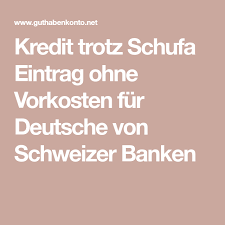 www.guthabenkonto.net

Kredit trotz Schufa Eintrag ohne Vorkosten für Deutsche von Schweizer Banken